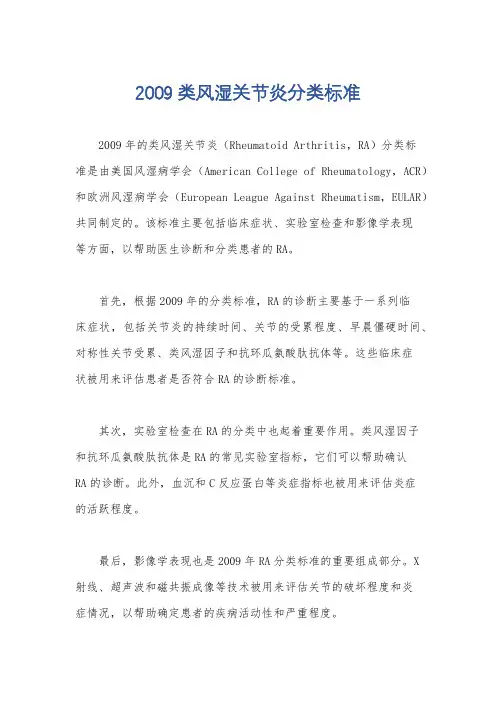 2009 类风湿关节炎分类标准

2009 年的类风湿关节炎（Rheumatoid Arthritis，RA）分类标准是由美国风湿病学会（American College of Rheumatology，ACR）和欧洲风湿病学会（European League Against Rheumatism，EULAR）共同制定的。该标准主要包括临床症状、实验室检查和影像学表现等方面，以帮助医生诊断和分类患者的 RA。

首先，根据 2009 年的分类标准，RA 的诊断主要基于一系列临床症状，包括关节炎的持续时间、关节的受累程度、早晨僵硬时间、对称性关节受累、类风湿因子和抗环瓜氨酸肽抗体等。这些临床症状被用来评估患者是否符合 RA 的诊断标准。

其次，实验室检查在 RA 的分类中也起着重要作用。类风湿因子和抗环瓜氨酸肽抗体是 RA 的常见实验室指标，它们可以帮助确认 RA 的诊断。此外，血沉和 C 反应蛋白等炎症指标也被用来评估炎症的活跃程度。

最后，影像学表现也是 2009 年 RA 分类标准的重要组成部分。X 射线、超声波和磁共振成像等技术被用来评估关节的破坏程度和炎症情况，以帮助确定患者的疾病活动性和严重程度。